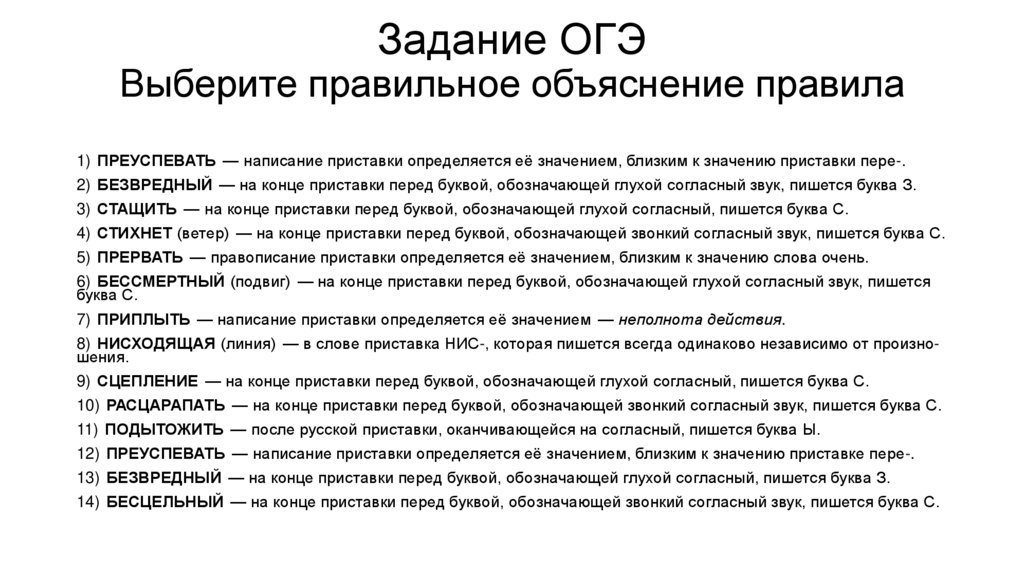 Задание ОГЭ
Выберите правильное объяснение правила

1) ПРЕУСПЕВАТЬ — написание приставки определяется её значением, близким к значению приставки пере-.

2) БЕЗВРЕДНЫЙ — на конце приставки перед буквой, обозначающей глухой согласный звук, пишется буква З.

3) СТАЩИТЬ — на конце приставки перед буквой, обозначающей глухой согласный, пишется буква С.

4) СТИХНЕТ (ветер) — на конце приставки перед буквой, обозначающей звонкий согласный звук, пишется буква С.

5) ПРЕРВАТЬ — правописание приставки определяется её значением, близким к значению слова очень.

6) БЕССМЕРТНЫЙ (подвиг) — на конце приставки перед буквой, обозначающей глухой согласный звук, пишется буква С.

7) ПРИПЛЫТЬ — написание приставки определяется её значением — неполнота действия.

8) НИСХОДЯЩАЯ (линия) — в слове приставка НИС-, которая пишется всегда одинаково независимо от произношения.

9) СЦЕПЛЕНИЕ — на конце приставки перед буквой, обозначающей глухой согласный, пишется буква С.

10) РАСЦАРАПАТЬ — на конце приставки перед буквой, обозначающей звонкий согласный звук, пишется буква С.

11) ПОДЫТОЖИТЬ — после русской приставки, оканчивающейся на согласный, пишется буква Ы.

12) ПРЕУСПЕВАТЬ — написание приставки определяется её значением, близким к значению приставке пере-.

13) БЕЗВРЕДНЫЙ — на конце приставки перед буквой, обозначающей глухой согласный, пишется буква З.

14) БЕСЦЕЛЬНЫЙ — на конце приставки перед буквой, обозначающей звонкий согласный звук, пишется буква С.